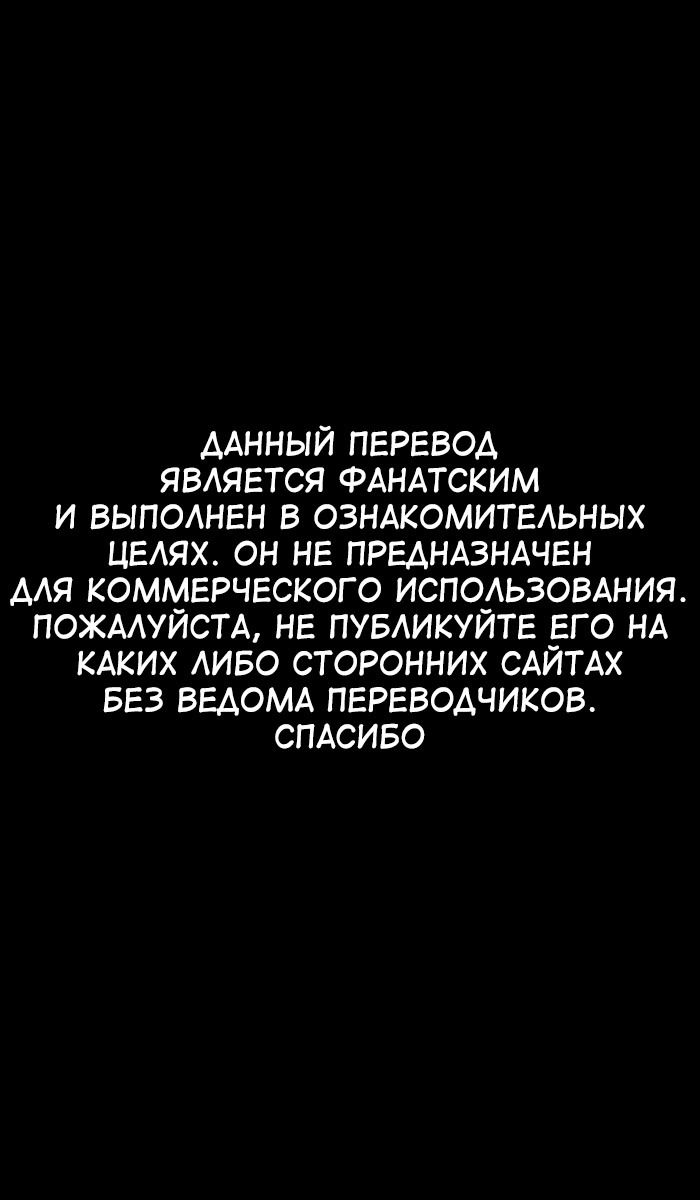 ДАННЫЙ ПЕРЕВОД ЯВЛЯЕТСЯ ФАНАТСКИМ И ВЫПОЛНЕН В ОЗНАКОМИТЕЛЬНЫХ ЦЕЛЯХ. ОН НЕ ПРЕДНАЗНАЧЕН ДЛЯ КОММЕРЧЕСКОГО ИСПОЛЬЗОВАНИЯ. ПОЖАЛУЙСТА, НЕ ПУБЛИКУЙТЕ ЕГО НА КАКИХ ЛИБО СТОРОННИХ САЙТАХ БЕЗ ВЕДОМА ПЕРЕВОДЧИКОВ. СПАСИБО